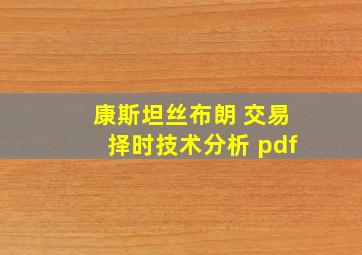 康斯坦丝布朗 交易择时技术分析 pdf